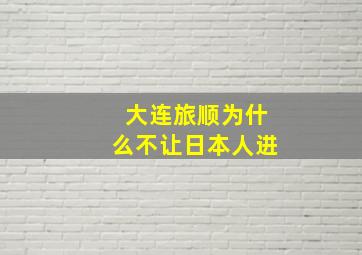 大连旅顺为什么不让日本人进